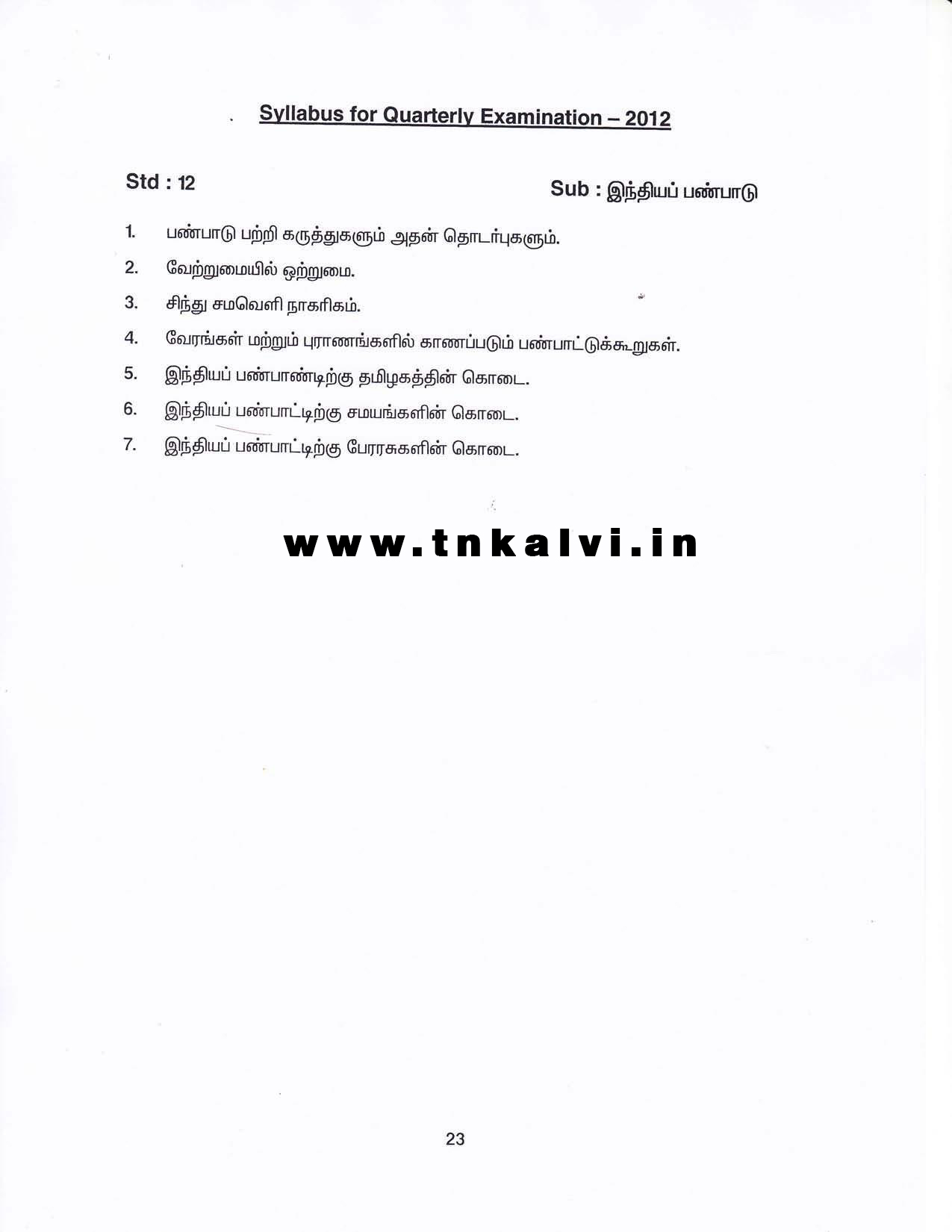 Syllabus for Quarterly Examination – 2012

Std : 12

Sub : இந்தியப் பண்பாடு

1. பண்பாடு பற்றி கருத்துகளும் அதன் தொடர்புகளும்.
2. வேற்றுமையில் ஒற்றுமை.
3. சிந்து சமவெளி நாகரிகம்.
4. வேரங்கள் மற்றும் புராணங்களில் காணப்படும் பண்பாட்டுக்கூறுகள்.
5. இந்தியப் பண்பாண்டிற்கு தமிழகத்தின் கொடை.
6. இந்தியப் பண்பாட்டிற்கு சமயங்களின் கொடை.
7. இந்தியப் பண்பாட்டிற்கு பேரரசுகளின் கொடை.

www.tnkalvi.in

23